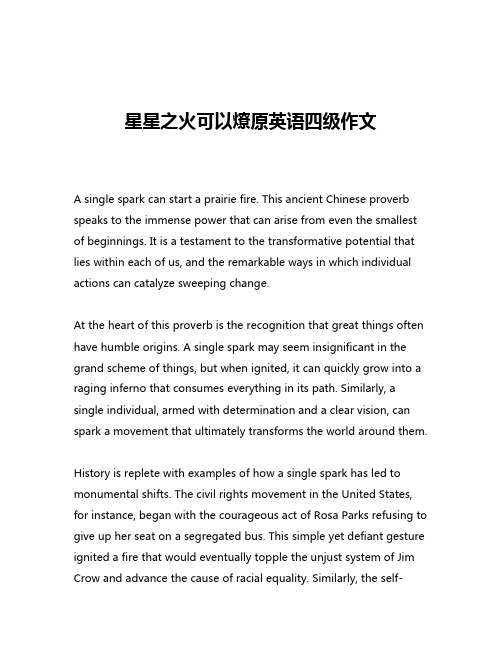 星星之火可以燎原英语四级作文

A single spark can start a prairie fire. This ancient Chinese proverb speaks to the immense power that can arise from even the smallest of beginnings. It is a testament to the transformative potential that lies within each of us, and the remarkable ways in which individual actions can catalyze sweeping change.

At the heart of this proverb is the recognition that great things often have humble origins. A single spark may seem insignificant in the grand scheme of things, but when ignited, it can quickly grow into a raging inferno that consumes everything in its path. Similarly, a single individual, armed with determination and a clear vision, can spark a movement that ultimately transforms the world around them.

History is replete with examples of how a single spark has led to monumental shifts. The civil rights movement in the United States, for instance, began with the courageous act of Rosa Parks refusing to give up her seat on a segregated bus. This simple yet defiant gesture ignited a fire that would eventually topple the unjust system of Jim Crow and advance the cause of racial equality. Similarly, the self-